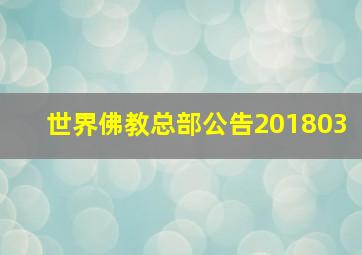 世界佛教总部公告201803